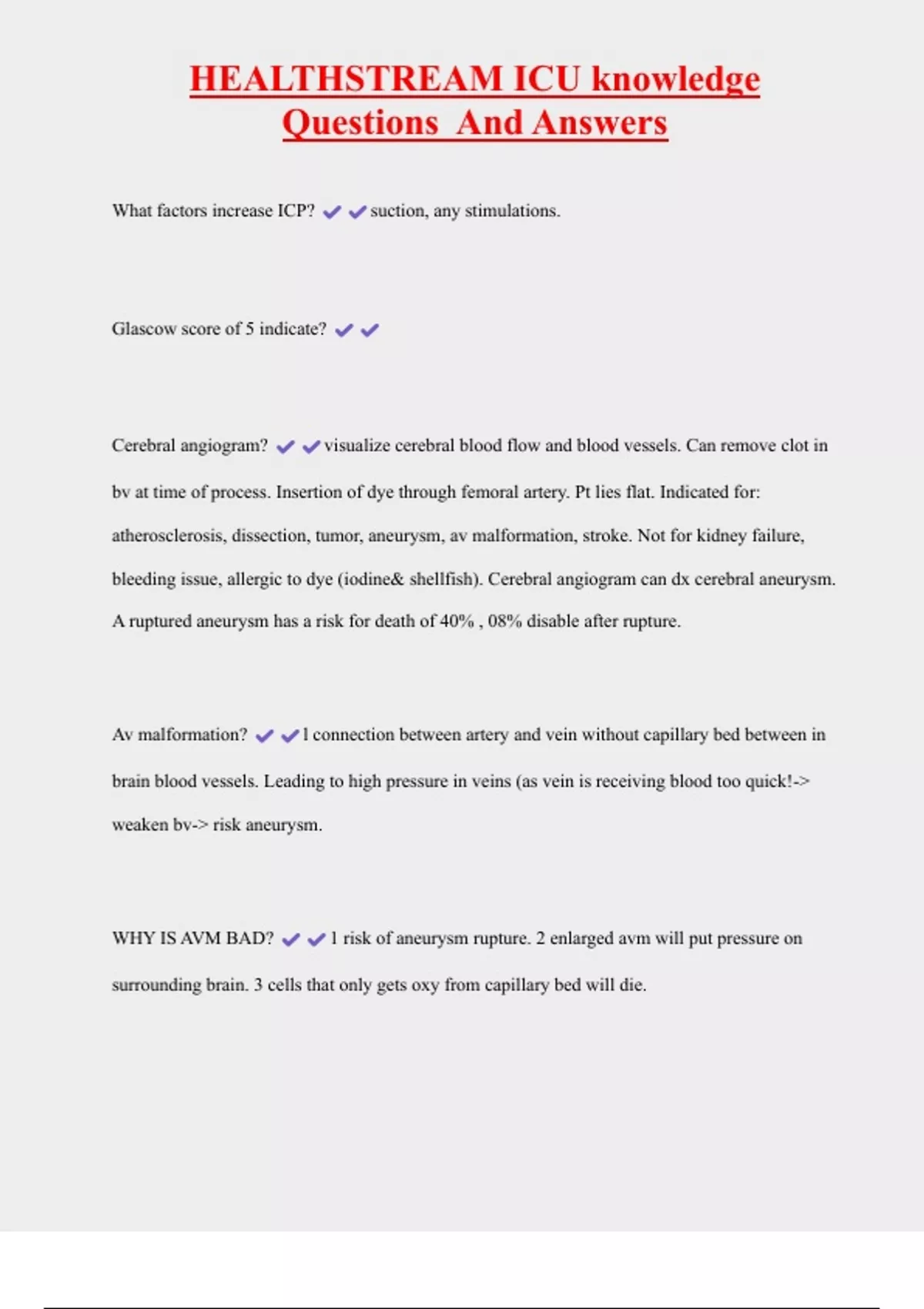 HEALTHSTREAM ICU knowledge Questions And Answers

What factors increase ICP? ✔✔suction, any stimulations.

Glascow score of 5 indicate? ✔✔

Cerebral angiogram? ✔✔visualize cerebral blood flow and blood vessels. Can remove clot in bv at time of process. Insertion of dye through femoral artery. Pt lies flat. Indicated for: atherosclerosis, dissection, tumor, aneurysm, av malformation, stroke. Not for kidney failure, bleeding issue, allergic to dye (iodine& shellfish). Cerebral angiogram can dx cerebral aneurysm. A ruptured aneurysm has a risk for death of 40% , 08% disable after rupture.

Av malformation? ✔✔l connection between artery and vein without capillary bed between in brain blood vessels. Leading to high pressure in veins (as vein is receiving blood too quick!-> weaken bv-> risk aneurysm.

WHY IS AVM BAD? ✔✔1 risk of aneurysm rupture. 2 enlarged avm will put pressure on surrounding brain. 3 cells that only gets oxy from capillary bed will die.